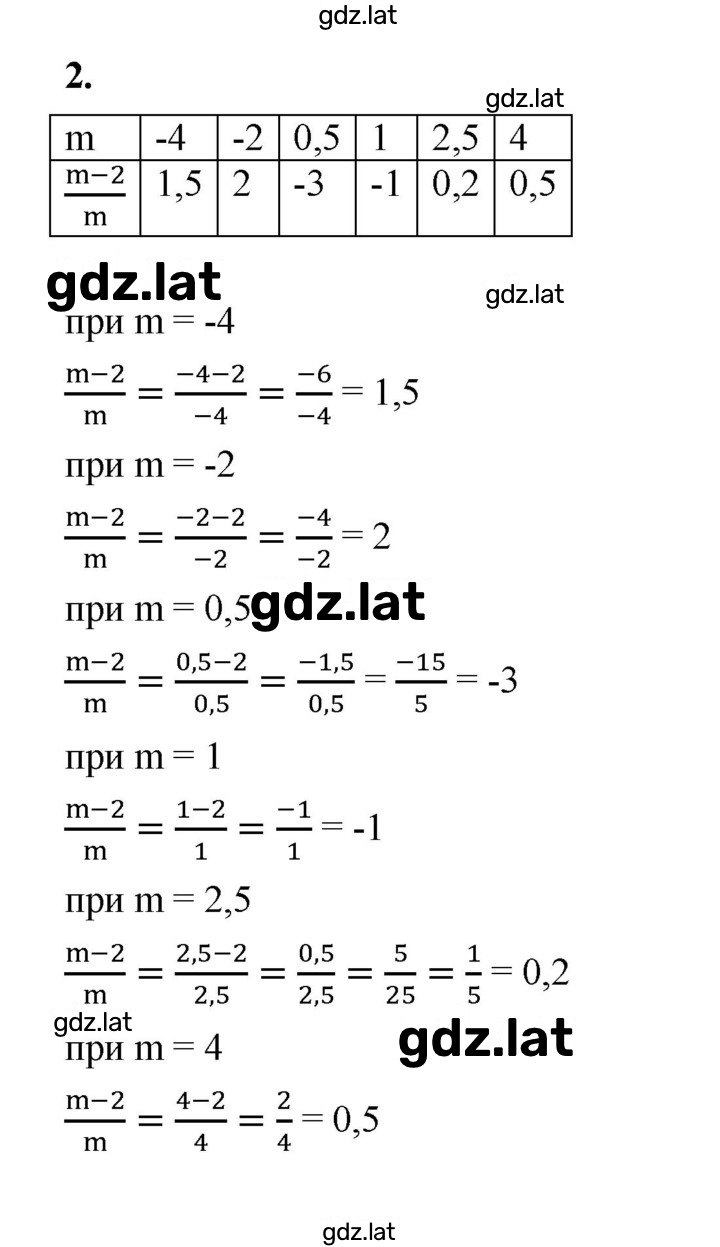 gdz.lat

2.

gdz.lat

| m | -4 | -2 | 0,5 | 1 | 2,5 | 4 |
|---|---|---|---|---|---|---|
| $\frac{m-2}{m}$ | 1,5 | 2 | -3 | -1 | 0,2 | 0,5 |

gdz.lat

gdz.lat

при m = -4

$\frac{m-2}{m} = \frac{-4-2}{-4} = \frac{-6}{-4} = 1,5$

при m = -2

$\frac{m-2}{m} = \frac{-2-2}{-2} = \frac{-4}{-2} = 2$

при m = 0,5

gdz.lat

$\frac{m-2}{m} = \frac{0,5-2}{0,5} = \frac{-1,5}{0,5} = \frac{-15}{5} = -3$

при m = 1

$\frac{m-2}{m} = \frac{1-2}{1} = \frac{-1}{1} = -1$

при m = 2,5

$\frac{m-2}{m} = \frac{2,5-2}{2,5} = \frac{0,5}{2,5} = \frac{5}{25} = \frac{1}{5} = 0,2$

gdz.lat

при m = 4

gdz.lat

$\frac{m-2}{m} = \frac{4-2}{4} = \frac{2}{4} = 0,5$

gdz.lat